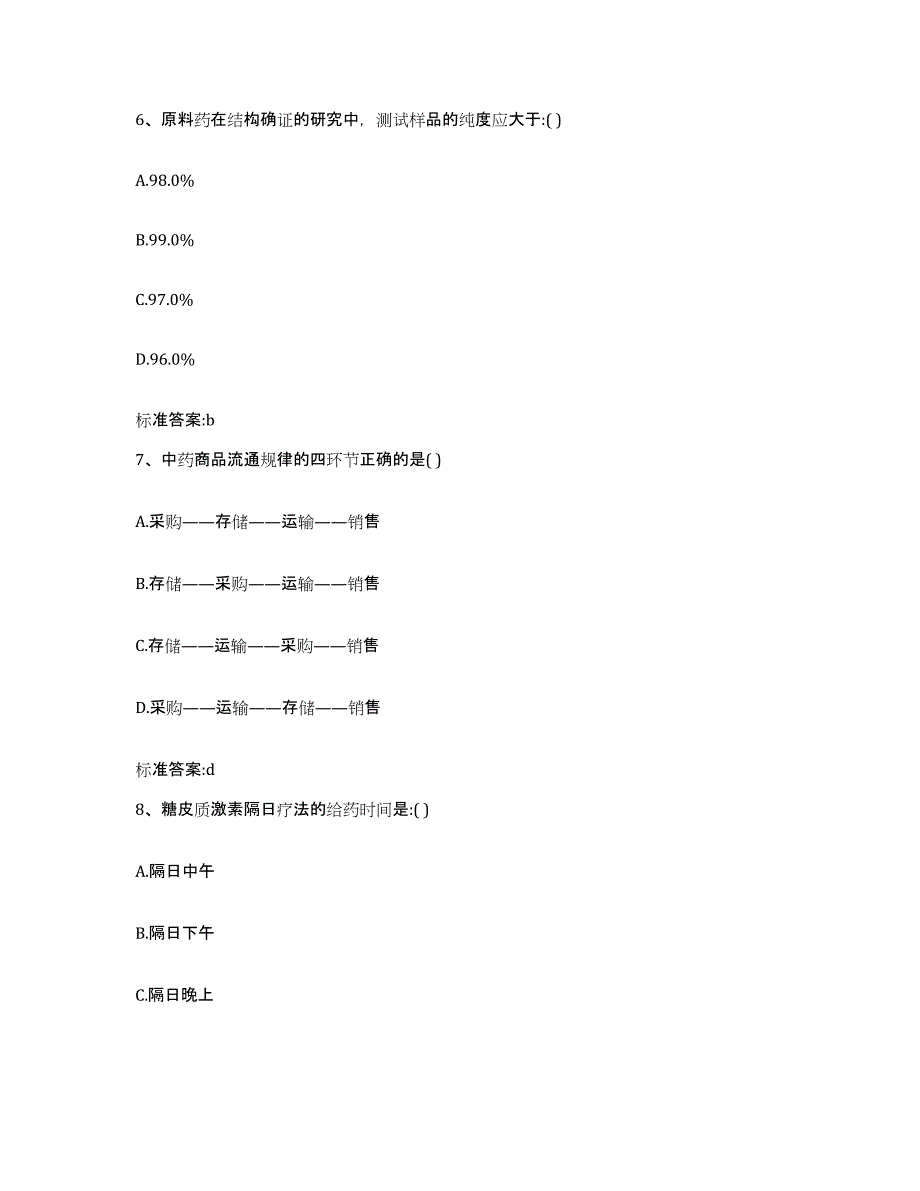 6、原料药在结构确证的研究中，测试样品的纯度应大于:( )

A.98.0%

B.99.0%

C.97.0%

D.96.0%

标准答案:b

7、中药商品流通规律的四环节正确的是( )

A.采购——存储——运输——销售

B.存储——采购——运输——销售

C.存储——运输——采购——销售

D.采购——运输——存储——销售

标准答案:d

8、糖皮质激素隔日疗法的给药时间是:( )

A.隔日中午

B.隔日下午

C.隔日晚上